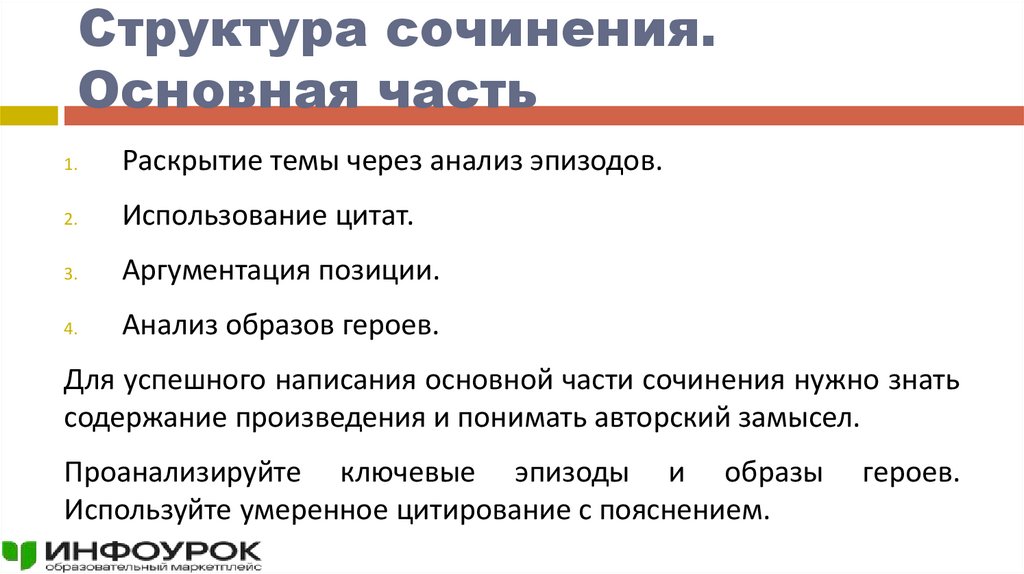 Структура сочинения. Основная часть

1. Раскрытие темы через анализ эпизодов.
2. Использование цитат.
3. Аргументация позиции.
4. Анализ образов героев.

Для успешного написания основной части сочинения нужно знать содержание произведения и понимать авторский замысел.

Проанализируйте ключевые эпизоды и образы героев. Используйте умеренное цитирование с пояснением.

ИНФОУРОК
образовательный маркетплейс